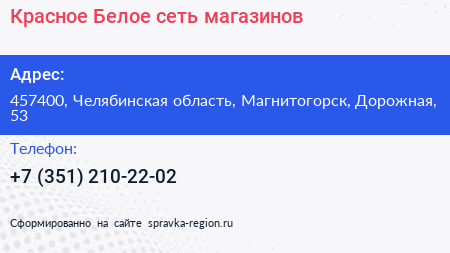 Красное Белое сеть магазинов

Адрес:

457400, Челябинская область, Магнитогорск, Дорожная, 53

Телефон:

+7 (351) 210-22-02

Сформированно на сайте spravka-region.ru